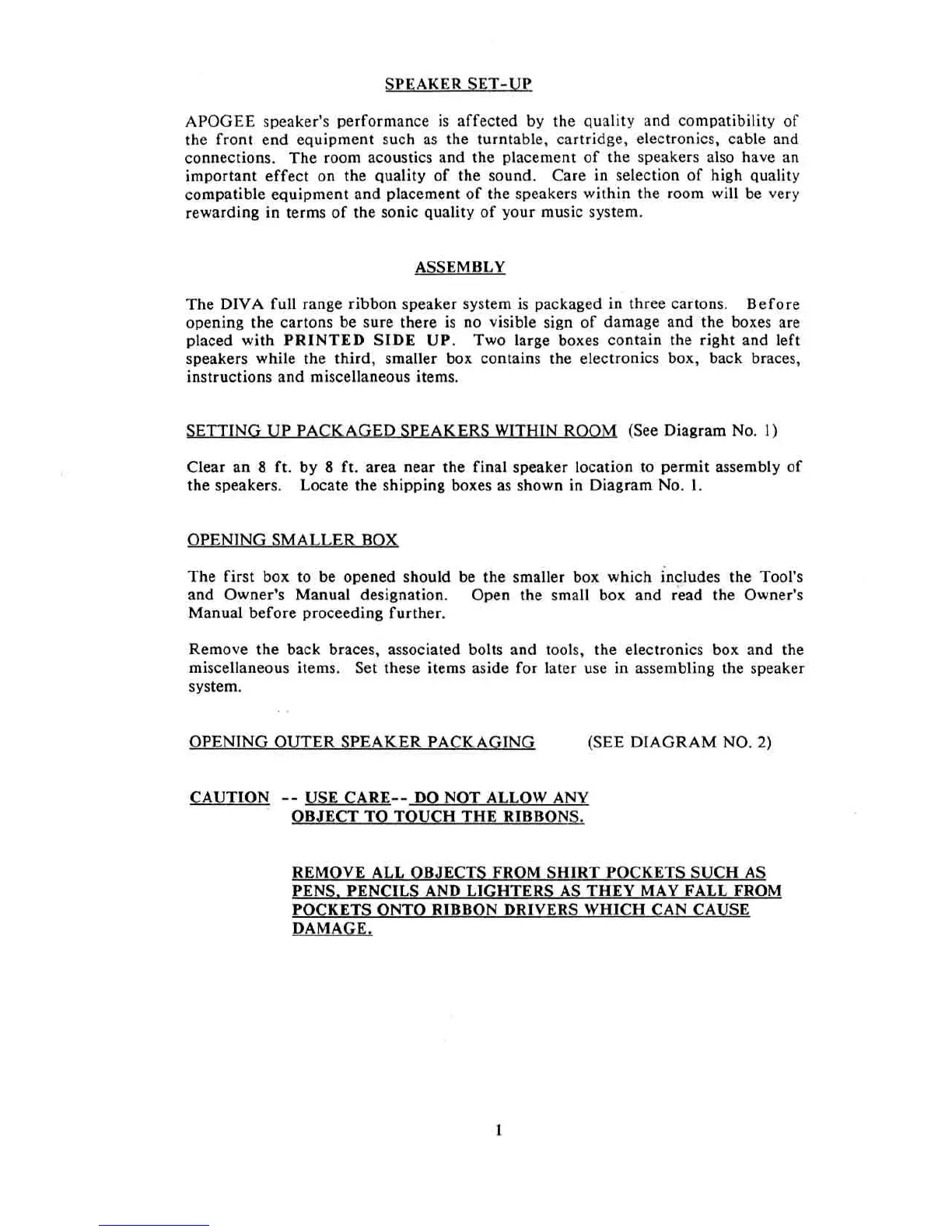 SPEAKER SET-UP

APOGEE speaker's performance is affected by the quality and compatibility of the front end equipment such as the turntable, cartridge, electronics, cable and connections. The room acoustics and the placement of the speakers also have an important effect on the quality of the sound. Care in selection of high quality compatible equipment and placement of the speakers within the room will be very rewarding in terms of the sonic quality of your music system.

ASSEMBLY

The DIVA full range ribbon speaker system is packaged in three cartons. Before opening the cartons be sure there is no visible sign of damage and the boxes are placed with PRINTED SIDE UP. Two large boxes contain the right and left speakers while the third, smaller box contains the electronics box, back braces, instructions and miscellaneous items.

SETTING UP PACKAGED SPEAKERS WITHIN ROOM (See Diagram No. 1)

Clear an 8 ft. by 8 ft. area near the final speaker location to permit assembly of the speakers. Locate the shipping boxes as shown in Diagram No. 1.

OPENING SMALLER BOX

The first box to be opened should be the smaller box which includes the Tool's and Owner's Manual designation. Open the small box and read the Owner's Manual before proceeding further.

Remove the back braces, associated bolts and tools, the electronics box and the miscellaneous items. Set these items aside for later use in assembling the speaker system.

OPENING OUTER SPEAKER PACKAGING (SEE DIAGRAM NO. 2)

CAUTION -- USE CARE-- DO NOT ALLOW ANY OBJECT TO TOUCH THE RIBBONS.

REMOVE ALL OBJECTS FROM SHIRT POCKETS SUCH AS PENS, PENCILS AND LIGHTERS AS THEY MAY FALL FROM POCKETS ONTO RIBBON DRIVERS WHICH CAN CAUSE DAMAGE.

1